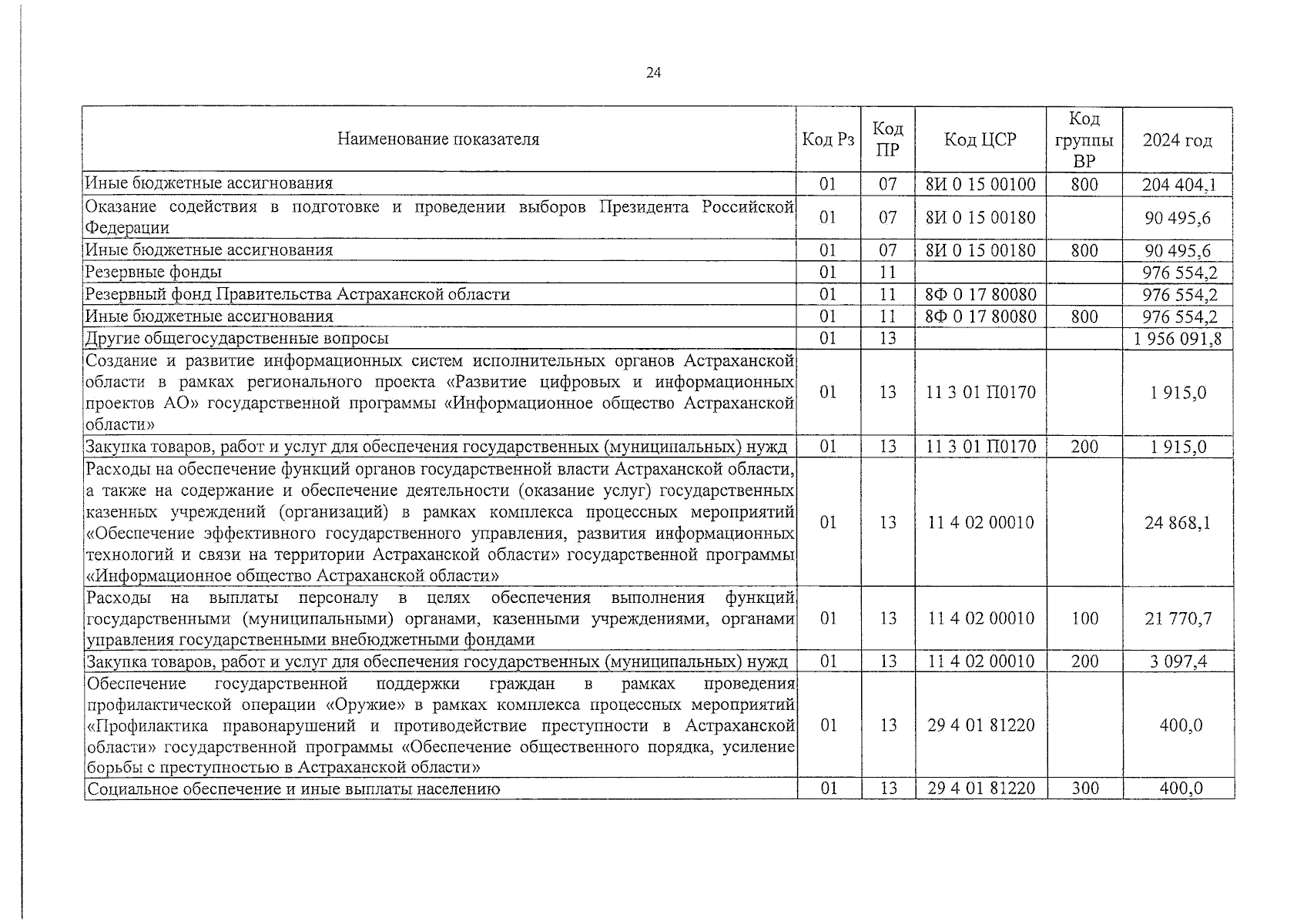 24

| Наименование показателя | Код Рз | Код ПР | Код ЦСР | Код группы ВР | 2024 год |
|---|---|---|---|---|---|
| Иные бюджетные ассигнования | 01 | 07 | 8И 0 15 00100 | 800 | 204 404,1 |
| Оказание содействия в подготовке и проведении выборов Президента Российской Федерации | 01 | 07 | 8И 0 15 00180 |  | 90 495,6 |
| Иные бюджетные ассигнования | 01 | 07 | 8И 0 15 00180 | 800 | 90 495,6 |
| Резервные фонды | 01 | 11 |  |  | 976 554,2 |
| Резервный фонд Правительства Астраханской области | 01 | 11 | 8Ф 0 17 80080 |  | 976 554,2 |
| Иные бюджетные ассигнования | 01 | 11 | 8Ф 0 17 80080 | 800 | 976 554,2 |
| Другие общегосударственные вопросы | 01 | 13 |  |  | 1 956 091,8 |
| Создание и развитие информационных систем исполнительных органов Астраханской области в рамках регионального проекта «Развитие цифровых и информационных проектов АО» государственной программы «Информационное общество Астраханской области» | 01 | 13 | 11 3 01 П0170 |  | 1 915,0 |
| Закупка товаров, работ и услуг для обеспечения государственных (муниципальных) нужд | 01 | 13 | 11 3 01 П0170 | 200 | 1 915,0 |
| Расходы на обеспечение функций органов государственной власти Астраханской области, а также на содержание и обеспечение деятельности (оказание услуг) государственных казенных учреждений (организаций) в рамках комплекса процессных мероприятий «Обеспечение эффективного государственного управления, развития информационных технологий и связи на территории Астраханской области» государственной программы «Информационное общество Астраханской области» | 01 | 13 | 11 4 02 00010 |  | 24 868,1 |
| Расходы на выплаты персоналу в целях обеспечения выполнения функций государственными (муниципальными) органами, казенными учреждениями, органами управления государственными внебюджетными фондами | 01 | 13 | 11 4 02 00010 | 100 | 21 770,7 |
| Закупка товаров, работ и услуг для обеспечения государственных (муниципальных) нужд | 01 | 13 | 11 4 02 00010 | 200 | 3 097,4 |
| Обеспечение государственной поддержки граждан в рамках проведения профилактической операции «Оружие» в рамках комплекса процессных мероприятий «Профилактика правонарушений и противодействие преступности в Астраханской области» государственной программы «Обеспечение общественного порядка, усиление борьбы с преступностью в Астраханской области» | 01 | 13 | 29 4 01 81220 |  | 400,0 |
| Социальное обеспечение и иные выплаты населению | 01 | 13 | 29 4 01 81220 | 300 | 400,0 |